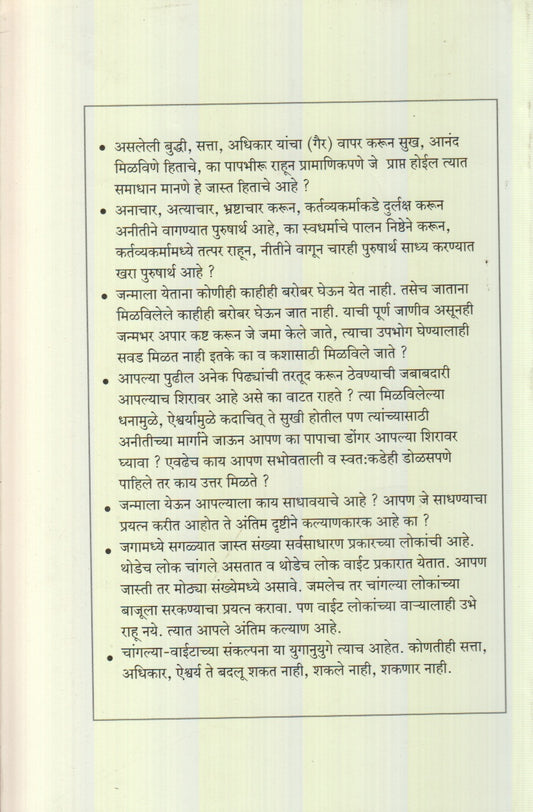 • असलेली बुद्धी, सत्ता, अधिकार यांचा (गैर) वापर करून सुख, आनंद मिळविणे हिताचे, का पापभीरू राहून प्रामाणिकपणे जे प्राप्त होईल त्यात समाधान मानणे हे जास्त हिताचे आहे ?

• अनाचार, अत्याचार, भ्रष्टाचार करून, कर्तव्यकर्माकडे दुर्लक्ष करून अनीतीने वागण्यात पुरुषार्थ आहे, का स्वधर्माचे पालन निष्ठेने करून, कर्तव्यकर्मामध्ये तत्पर राहून, नीतीने वागून चारही पुरुषार्थ साध्य करण्यात खरा पुरुषार्थ आहे ?

• जन्माला येताना कोणीही काहीही बरोबर घेऊन येत नाही. तसेच जाताना मिळविलेले काहीही बरोबर घेऊन जात नाही. याची पूर्ण जाणीव असूनही जन्मभर अपार कष्ट करून जे जमा केले जाते, त्याचा उपभोग घेण्यालाही सवड मिळत नाही इतके का व कशासाठी मिळविले जाते ?

• आपल्या पुढील अनेक पिढ्यांची तरतूद करून ठेवण्याची जबाबदारी आपल्याच शिरावर आहे असे का वाटत राहते ? त्या मिळविलेल्या धनामुळे, ऐश्वर्यामुळे कदाचित् ते सुखी होतील पण त्यांच्यासाठी अनीतीच्या मार्गाने जाऊन आपण का पापाचा डोंगर आपल्या शिरावर घ्यावा ? एवढेच काय आपण सभोवताली व स्वत:कडेही डोळसपणे पाहिले तर काय उत्तर मिळते ?

• जन्माला येऊन आपल्याला काय साधावयाचे आहे ? आपण जे साधण्याचा प्रयत्न करीत आहोत ते अंतिम दृष्टीने कल्याणकारक आहे का ?

• जगामध्ये सगळ्यात जास्त संख्या सर्वसाधारण प्रकारच्या लोकांची आहे. थोडेच लोक चांगले असतात व थोडेच लोक वाईट प्रकारात येतात. आपण जास्ती तर मोठ्या संख्येमध्ये असावे. जमलेच तर चांगल्या लोकांच्या बाजूला सरकण्याचा प्रयत्न करावा. पण वाईट लोकांच्या वाऱ्यालाही उभे राहू नये. त्यात आपले अंतिम कल्याण आहे.

• चांगल्या-वाईटाच्या संकल्पना या युगानुयुगे त्याच आहेत. कोणतीही सत्ता, अधिकार, ऐश्वर्य ते बदलू शकत नाही, शकले नाही, शकणार नाही.